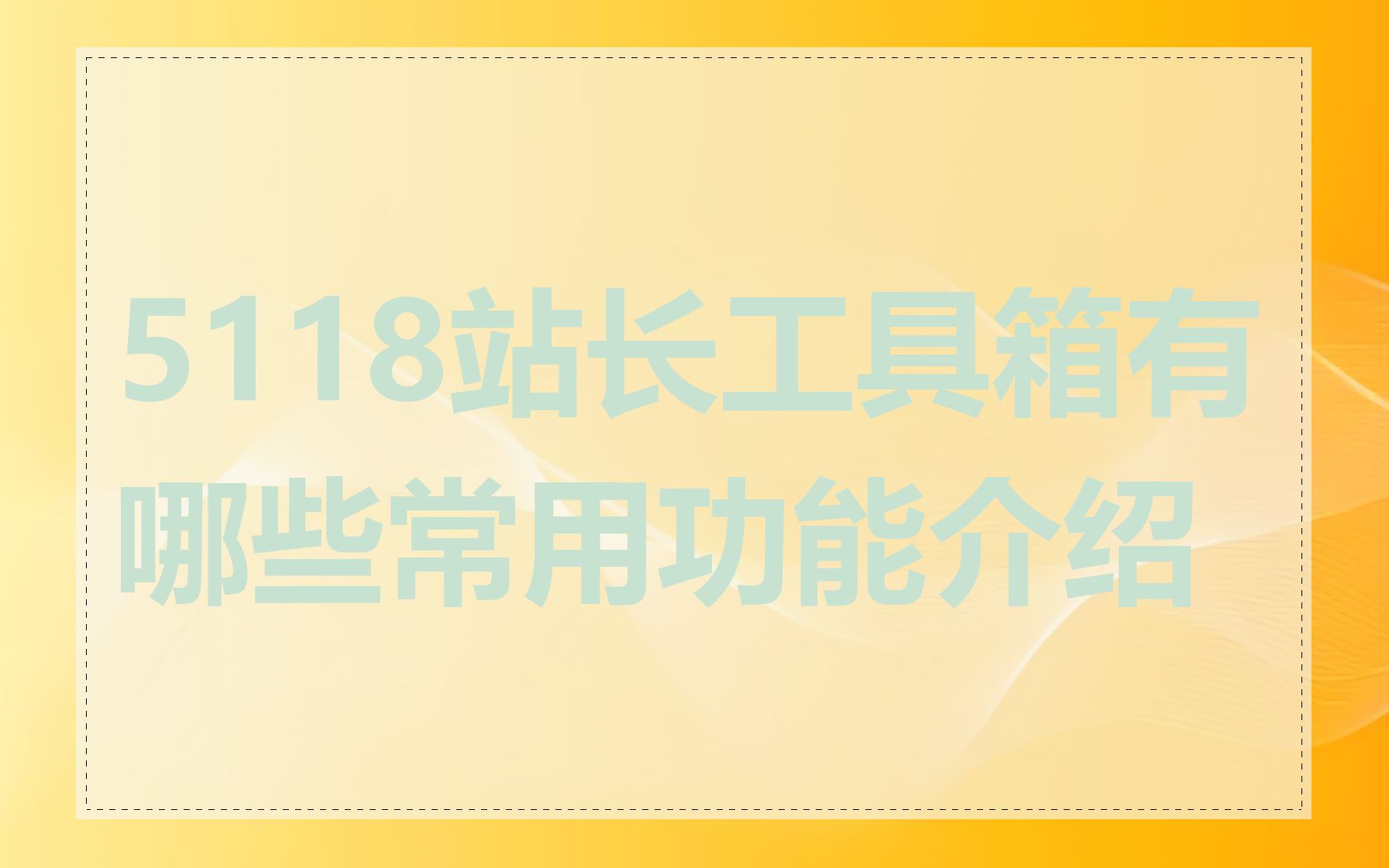 5118站长工具箱有哪些常用功能介绍